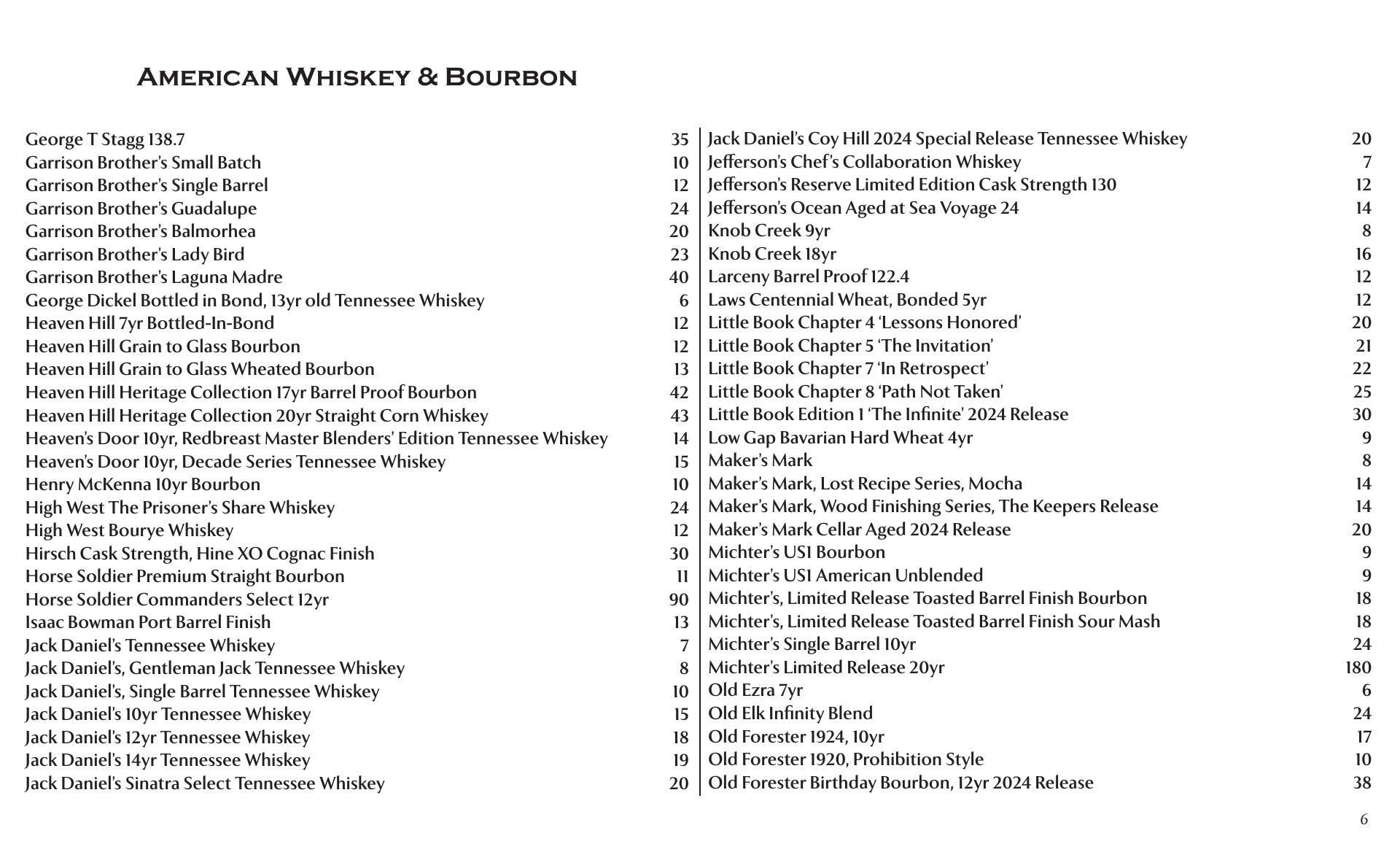 AMERICAN WHISKEY & BOURBON

George T Stagg 138.7 35
Garrison Brother's Small Batch 10
Garrison Brother's Single Barrel 12
Garrison Brother's Guadalupe 24
Garrison Brother's Balmorhea 20
Garrison Brother's Lady Bird 23
Garrison Brother's Laguna Madre 40
George Dickel Bottled in Bond, 13yr old Tennessee Whiskey 6
Heaven Hill 7yr Bottled-In-Bond 12
Heaven Hill Grain to Glass Bourbon 12
Heaven Hill Grain to Glass Wheated Bourbon 13
Heaven Hill Heritage Collection 17yr Barrel Proof Bourbon 42
Heaven Hill Heritage Collection 20yr Straight Corn Whiskey 43
Heaven's Door 10yr, Redbreast Master Blenders' Edition Tennessee Whiskey 14
Heaven's Door 10yr, Decade Series Tennessee Whiskey 15
Henry McKenna 10yr Bourbon 10
High West The Prisoner's Share Whiskey 24
High West Bourye Whiskey 12
Hirsch Cask Strength, Hine XO Cognac Finish 30
Horse Soldier Premium Straight Bourbon 11
Horse Soldier Commanders Select 12yr 90
Isaac Bowman Port Barrel Finish 13
Jack Daniel's Tennessee Whiskey 7
Jack Daniel's, Gentleman Jack Tennessee Whiskey 8
Jack Daniel's, Single Barrel Tennessee Whiskey 10
Jack Daniel's 10yr Tennessee Whiskey 15
Jack Daniel's 12yr Tennessee Whiskey 18
Jack Daniel's 14yr Tennessee Whiskey 19
Jack Daniel's Sinatra Select Tennessee Whiskey 20

Jack Daniel's Coy Hill 2024 Special Release Tennessee Whiskey 20
Jefferson's Chef's Collaboration Whiskey 7
Jefferson's Reserve Limited Edition Cask Strength 130 12
Jefferson's Ocean Aged at Sea Voyage 24 14
Knob Creek 9yr 8
Knob Creek 18yr 16
Larceny Barrel Proof 122.4 12
Laws Centennial Wheat, Bonded 5yr 12
Little Book Chapter 4 'Lessons Honored' 20
Little Book Chapter 5 'The Invitation' 21
Little Book Chapter 7 'In Retrospect' 22
Little Book Chapter 8 'Path Not Taken' 25
Little Book Edition 1 'The Infinite' 2024 Release 30
Low Gap Bavarian Hard Wheat 4yr 9
Maker's Mark 8
Maker's Mark, Lost Recipe Series, Mocha 14
Maker's Mark, Wood Finishing Series, The Keepers Release 14
Maker's Mark Cellar Aged 2024 Release 20
Michter's US1 Bourbon 9
Michter's US1 American Unblended 9
Michter's, Limited Release Toasted Barrel Finish Bourbon 18
Michter's, Limited Release Toasted Barrel Finish Sour Mash 18
Michter's Single Barrel 10yr 24
Michter's Limited Release 20yr 180
Old Ezra 7yr 6
Old Elk Infinity Blend 24
Old Forester 1924, 10yr 17
Old Forester 1920, Prohibition Style 10
Old Forester Birthday Bourbon, 12yr 2024 Release 38

6